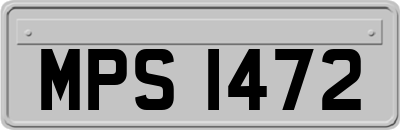 MPS 1472